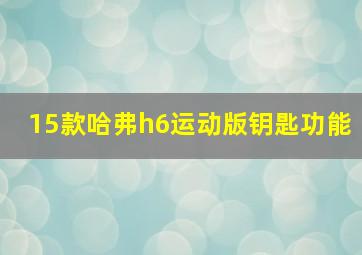 15款哈弗h6运动版钥匙功能